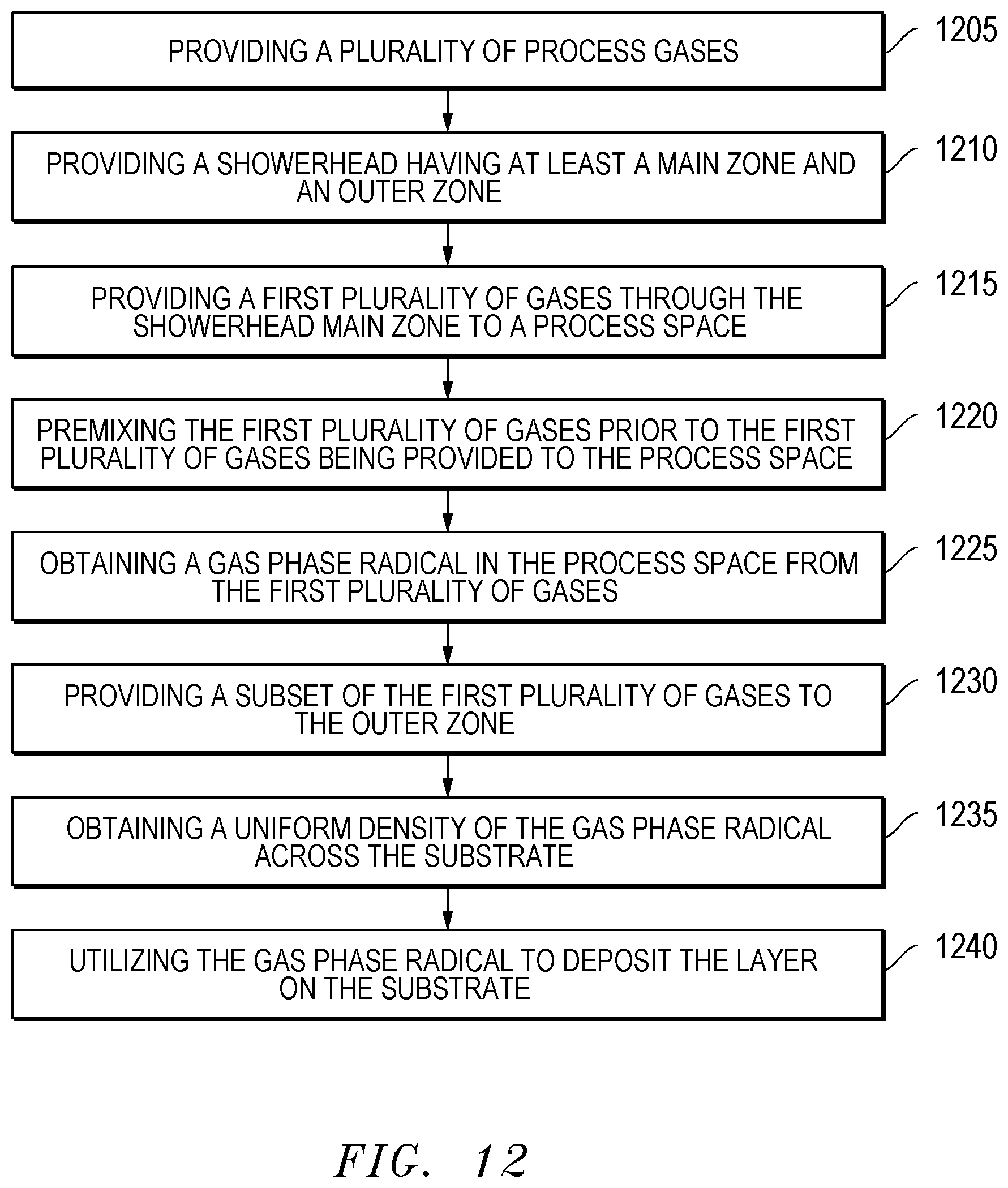 PROVIDING A PLURALITY OF PROCESS GASES

1205

PROVIDING A SHOWERHEAD HAVING AT LEAST A MAIN ZONE AND AN OUTER ZONE

1210

PROVIDING A FIRST PLURALITY OF GASES THROUGH THE SHOWERHEAD MAIN ZONE TO A PROCESS SPACE

1215

PREMIXING THE FIRST PLURALITY OF GASES PRIOR TO THE FIRST PLURALITY OF GASES BEING PROVIDED TO THE PROCESS SPACE

1220

OBTAINING A GAS PHASE RADICAL IN THE PROCESS SPACE FROM THE FIRST PLURALITY OF GASES

1225

PROVIDING A SUBSET OF THE FIRST PLURALITY OF GASES TO THE OUTER ZONE

1230

OBTAINING A UNIFORM DENSITY OF THE GAS PHASE RADICAL ACROSS THE SUBSTRATE

1235

UTILIZING THE GAS PHASE RADICAL TO DEPOSIT THE LAYER ON THE SUBSTRATE

1240

FIG. 12